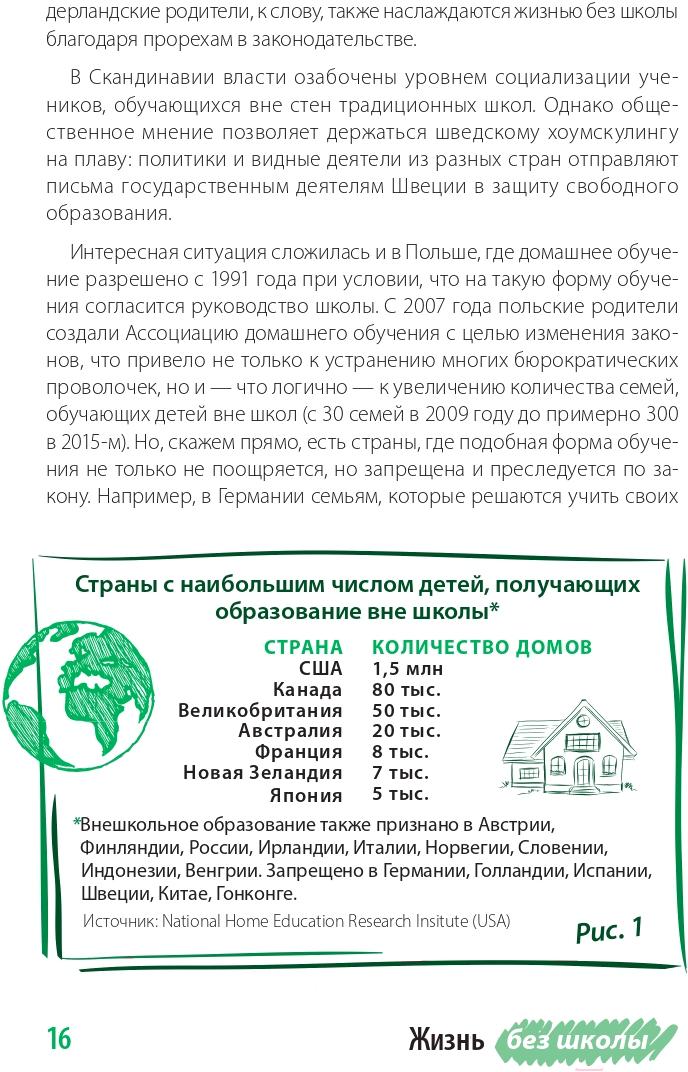 дерландские родители, к слову, также наслаждаются жизнью без школы благодаря прорехам в законодательстве.

В Скандинавии власти озабочены уровнем социализации учеников, обучающихся вне стен традиционных школ. Однако общественное мнение позволяет держаться шведскому хоумскулингу на плаву: политики и видные деятели из разных стран отправляют письма государственным деятелям Швеции в защиту свободного образования.

Интересная ситуация сложилась и в Польше, где домашнее обучение разрешено с 1991 года при условии, что на такую форму обучения согласится руководство школы. С 2007 года польские родители создали Ассоциацию домашнего обучения с целью изменения законов, что привело не только к устранению многих бюрократических проволочек, но и — что логично — к увеличению количества семей, обучающих детей вне школ (с 30 семей в 2009 году до примерно 300 в 2015-м). Но, скажем прямо, есть страны, где подобная форма обучения не только не поощряется, но запрещена и преследуется по закону. Например, в Германии семьям, которые решаются учить своих

Страны с наибольшим числом детей, получающих образование вне школы*

| СТРАНА | КОЛИЧЕСТВО ДОМОВ |
|---|---|
| США | 1,5 млн |
| Канада | 80 тыс. |
| Великобритания | 50 тыс. |
| Австралия | 20 тыс. |
| Франция | 8 тыс. |
| Новая Зеландия | 7 тыс. |
| Япония | 5 тыс. |

*Внешкольное образование также признано в Австрии, Финляндии, России, Ирландии, Италии, Норвегии, Словении, Индонезии, Венгрии. Запрещено в Германии, Голландии, Испании, Швеции, Китае, Гонконге.

Источник: National Home Education Research Insitute (USA)

Рис. 1

16

Жизнь без школы